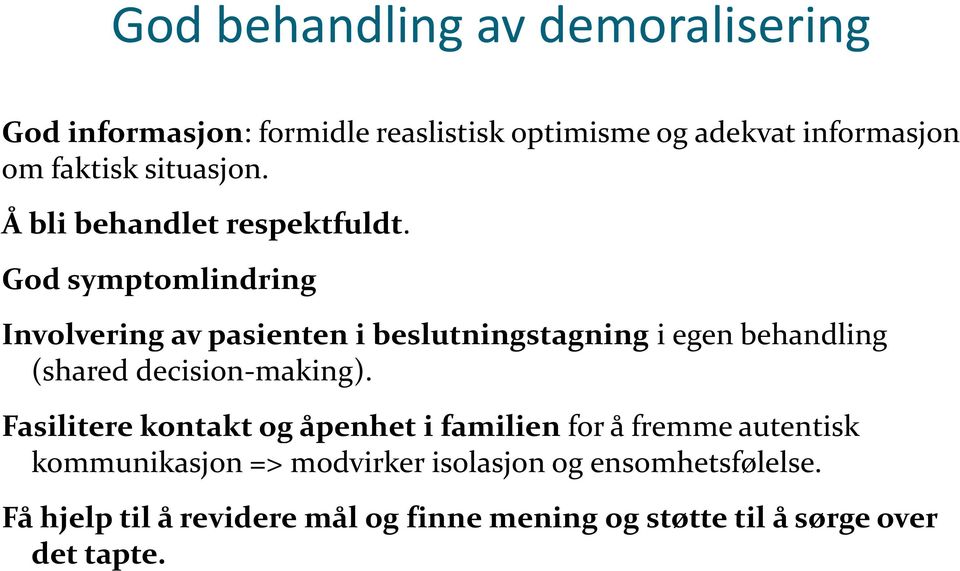 God behandling av demoralisering

God informasjon: formidle reaslistisk optimisme og adekvat informasjon om faktisk situasjon.

Å bli behandlet respektfuldt.

God symptomlindring

Involvering av pasienten i beslutningstagning i egen behandling (shared decision-making).

Fasilitere kontakt og åpenhet i familien for å fremme autentisk kommunikasjon => modvirker isolasjon og ensomhetsfølelse.

Få hjelp til å revidere mål og finne mening og støtte til å sørge over det tapte.